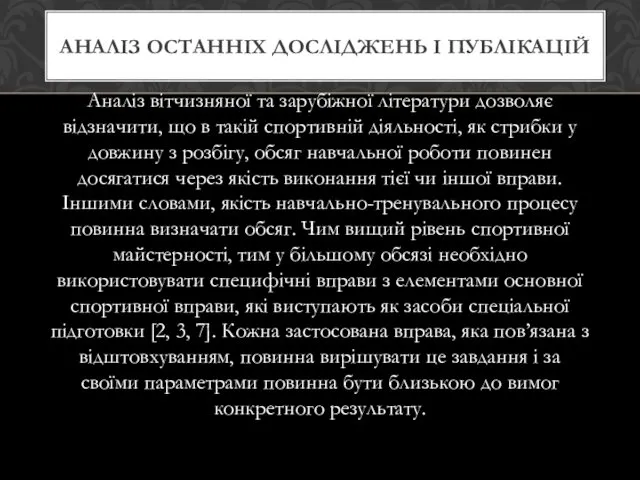 АНАЛІЗ ОСТАННІХ ДОСЛІДЖЕНЬ І ПУБЛІКАЦІЙ

Аналіз вітчизняної та зарубіжної літератури дозволяє відзначити, що в такій спортивній діяльності, як стрибки у довжину з розбігу, обсяг навчальної роботи повинен досягатися через якість виконання тієї чи іншої вправи. Іншими словами, якість навчально-тренувального процесу повинна визначати обсяг. Чим вищий рівень спортивної майстерності, тим у більшому обсязі необхідно використовувати специфічні вправи з елементами основної спортивної вправи, які виступають як засоби спеціальної підготовки [2, 3, 7]. Кожна застосована вправа, яка пов’язана з відштовхуванням, повинна вирішувати це завдання і за своїми параметрами повинна бути близькою до вимог конкретного результату.